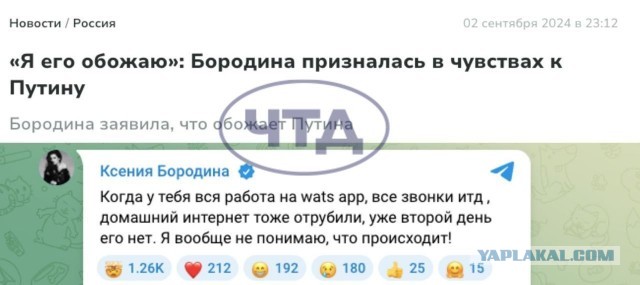 Новости / Россия

02 сентября 2024 в 23:12

«Я его обожаю»: Бородина призналась в чувствах к Путину

Бородина заявила, что обожает Путина

ЧТД

Ксения Бородина

Когда у тебя вся работа на wats app, все звонки итд , домашний интернет тоже отрубили, уже второй день его нет. Я вообще не понимаю, что происходит!

1.26K 212 192 180 25 15

YAPLAKAL.COM